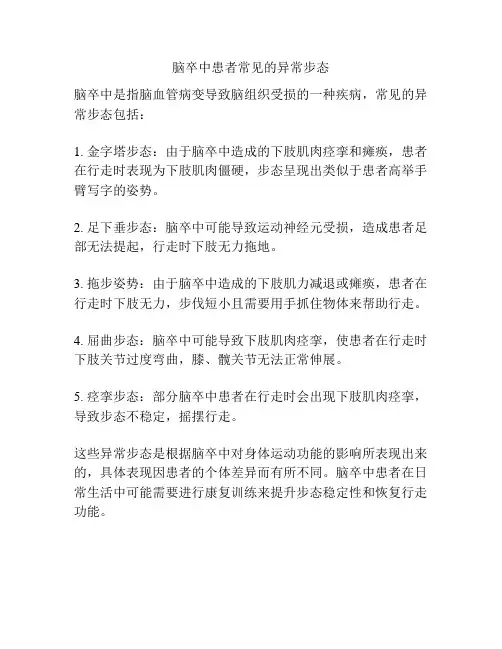 脑卒中患者常见的异常步态

脑卒中是指脑血管病变导致脑组织受损的一种疾病，常见的异常步态包括：

1. 金字塔步态：由于脑卒中造成的下肢肌肉痉挛和瘫痪，患者在行走时表现为下肢肌肉僵硬，步态呈现出类似于患者高举手臂写字的姿势。

2. 足下垂步态：脑卒中可能导致运动神经元受损，造成患者足部无法提起，行走时下肢无力拖地。

3. 拖步姿势：由于脑卒中造成的下肢肌力减退或瘫痪，患者在行走时下肢无力，步伐短小且需要用手抓住物体来帮助行走。

4. 屈曲步态：脑卒中可能导致下肢肌肉痉挛，使患者在行走时下肢关节过度弯曲，膝、髋关节无法正常伸展。

5. 痉挛步态：部分脑卒中患者在行走时会出现下肢肌肉痉挛，导致步态不稳定，摇摆行走。

这些异常步态是根据脑卒中对身体运动功能的影响所表现出来的，具体表现因患者的个体差异而有所不同。脑卒中患者在日常生活中可能需要进行康复训练来提升步态稳定性和恢复行走功能。